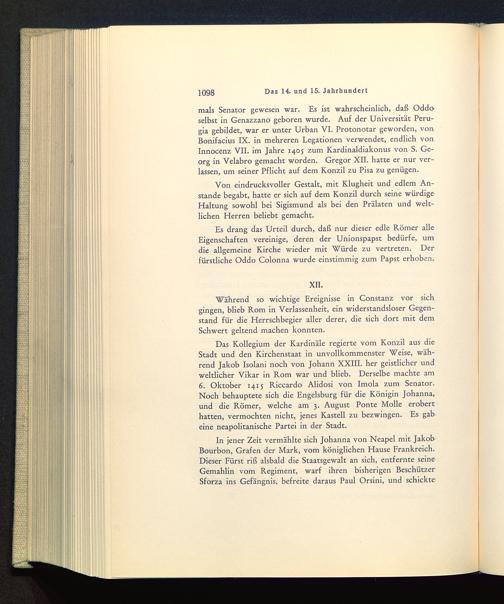 1098 Das 14. und 15. Jahrhundert

mals Senator gewesen war. Es ist wahrscheinlich, daß Oddo selbst in Genazzano geboren wurde. Auf der Universität Perugia gebildet, war er unter Urban VI. Protonotar geworden, von Bonifacius IX. in mehreren Legationen verwendet, endlich von Innocenz VII. im Jahre 1405 zum Kardinaldiakonus von S. Georg in Velabro gemacht worden. Gregor XII. hatte er nur verlassen, um seiner Pflicht auf dem Konzil zu Pisa zu genügen.

Von eindrucksvoller Gestalt, mit Klugheit und edlem Anstande begabt, hatte er sich auf dem Konzil durch seine würdige Haltung sowohl bei Sigismund als bei den Prälaten und weltlichen Herren beliebt gemacht.

Es drang das Urteil durch, daß nur dieser edle Römer alle Eigenschaften vereinige, deren der Unionspapst bedürfe, um die allgemeine Kirche wieder mit Würde zu vertreten. Der fürstliche Oddo Colonna wurde einstimmig zum Papst erhoben.

XII.

Während so wichtige Ereignisse in Constanz vor sich gingen, blieb Rom in Verlassenheit, ein widerstandsloser Gegenstand für die Herrschbegier aller derer, die sich dort mit dem Schwert geltend machen konnten.

Das Kollegium der Kardinäle regierte vom Konzil aus die Stadt und den Kirchenstaat in unvollkommenster Weise, während Jakob Isolani noch von Johann XXIII. her geistlicher und weltlicher Vikar in Rom war und blieb. Derselbe machte am 6. Oktober 1415 Riccardo Alidosi von Imola zum Senator. Noch behauptete sich die Engelsburg für die Königin Johanna, und die Römer, welche am 3. August Ponte Molle erobert hatten, vermochten nicht, jenes Kastell zu bezwingen. Es gab eine neapolitanische Partei in der Stadt.

In jener Zeit vermählte sich Johanna von Neapel mit Jakob Bourbon, Grafen der Mark, vom königlichen Hause Frankreich. Dieser Fürst riß alsbald die Staatsgewalt an sich, entfernte seine Gemahlin vom Regiment, warf ihren bisherigen Beschützer Sforza ins Gefängnis, befreite daraus Paul Orsini, und schickte